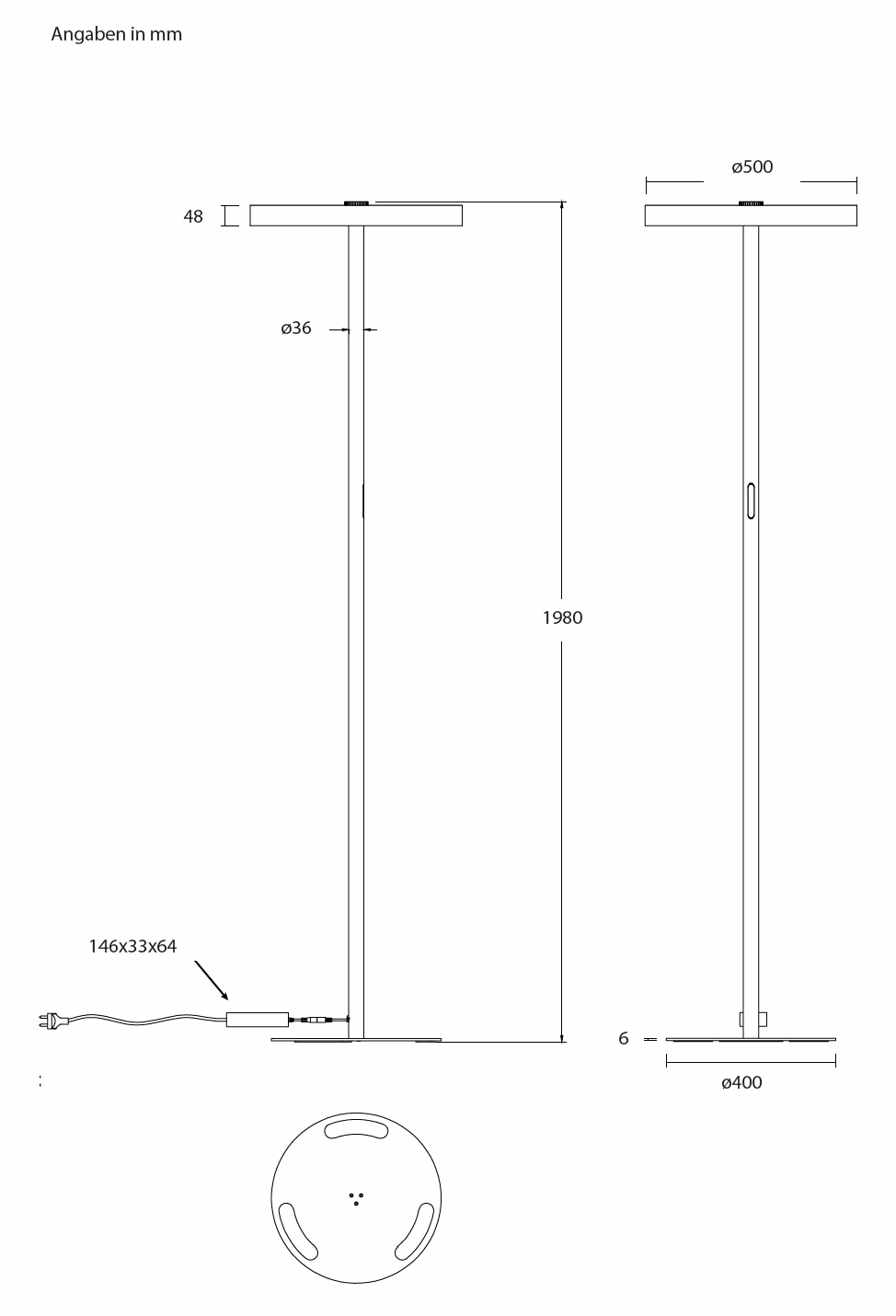 Angaben in mm

48

ø36

1980

146x33x64

ø500

6

ø400